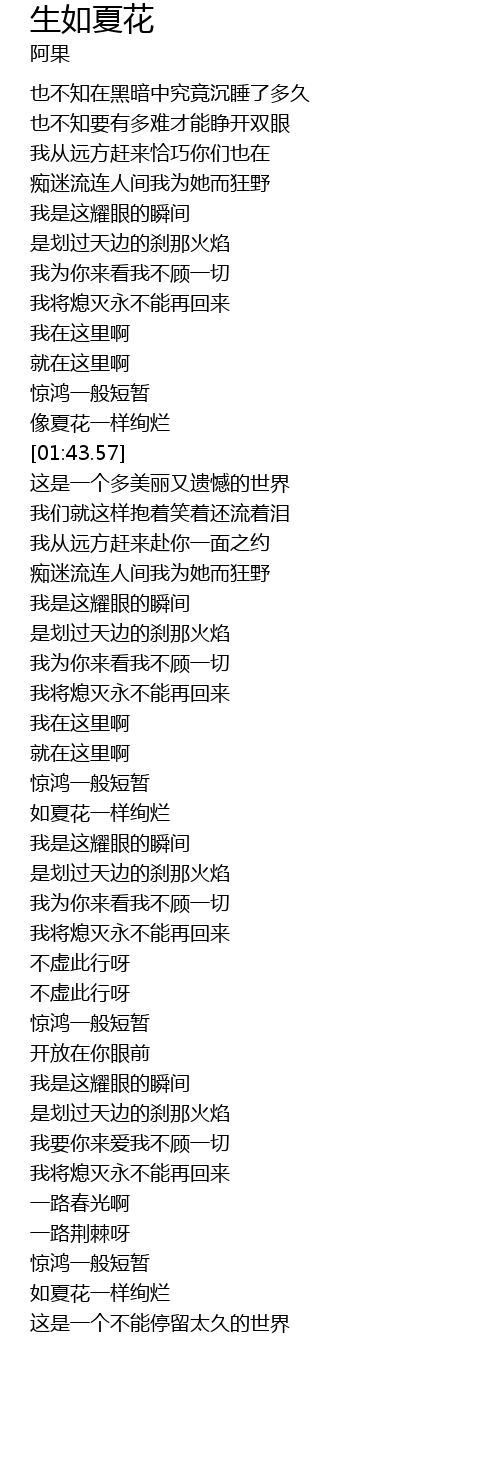 生如夏花
阿果

也不知在黑暗中究竟沉睡了多久
也不知要有多难才能睁开双眼
我从远方赶来恰巧你们也在
痴迷流连人间我为她而狂野
我是这耀眼的瞬间
是划过天边的刹那火焰
我为你来看我不顾一切
我将熄灭永不能再回来
我在这里啊
就在这里啊
惊鸿一般短暂
像夏花一样绚烂
[01:43.57]
这是一个多美丽又遗憾的世界
我们就这样抱着笑着还流着泪
我从远方赶来赴你一面之约
痴迷流连人间我为她而狂野
我是这耀眼的瞬间
是划过天边的刹那火焰
我为你来看我不顾一切
我将熄灭永不能再回来
我在这里啊
就在这里啊
惊鸿一般短暂
如夏花一样绚烂
我是这耀眼的瞬间
是划过天边的刹那火焰
我为你来看我不顾一切
我将熄灭永不能再回来
不虚此行呀
不虚此行呀
惊鸿一般短暂
开放在你眼前
我是这耀眼的瞬间
是划过天边的刹那火焰
我要你来爱我不顾一切
我将熄灭永不能再回来
一路春光啊
一路荆棘呀
惊鸿一般短暂
如夏花一样绚烂
这是一个不能停留太久的世界